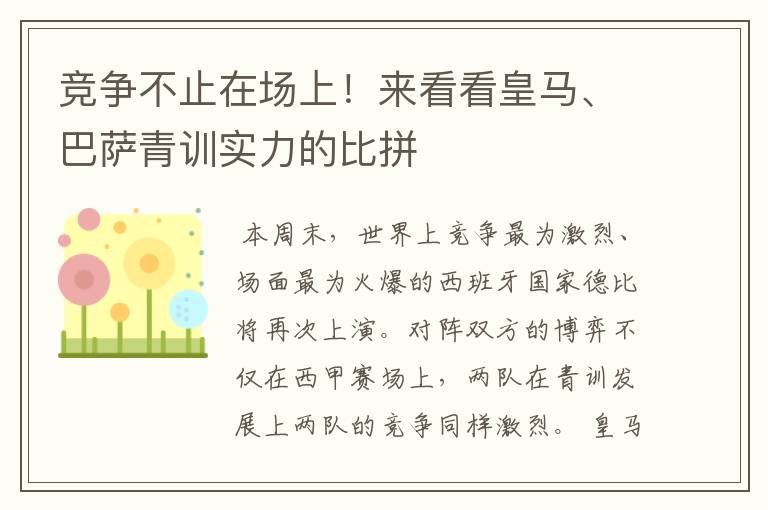 竞争不止在场上！来看看皇马、巴萨青训实力的比拼

本周末，世界上竞争最为激烈、场面最为火爆的西班牙国家德比将再次上演。对阵双方的博弈不仅在西甲赛场上，两队在青训发展上两队的竞争同样激烈。 皇马